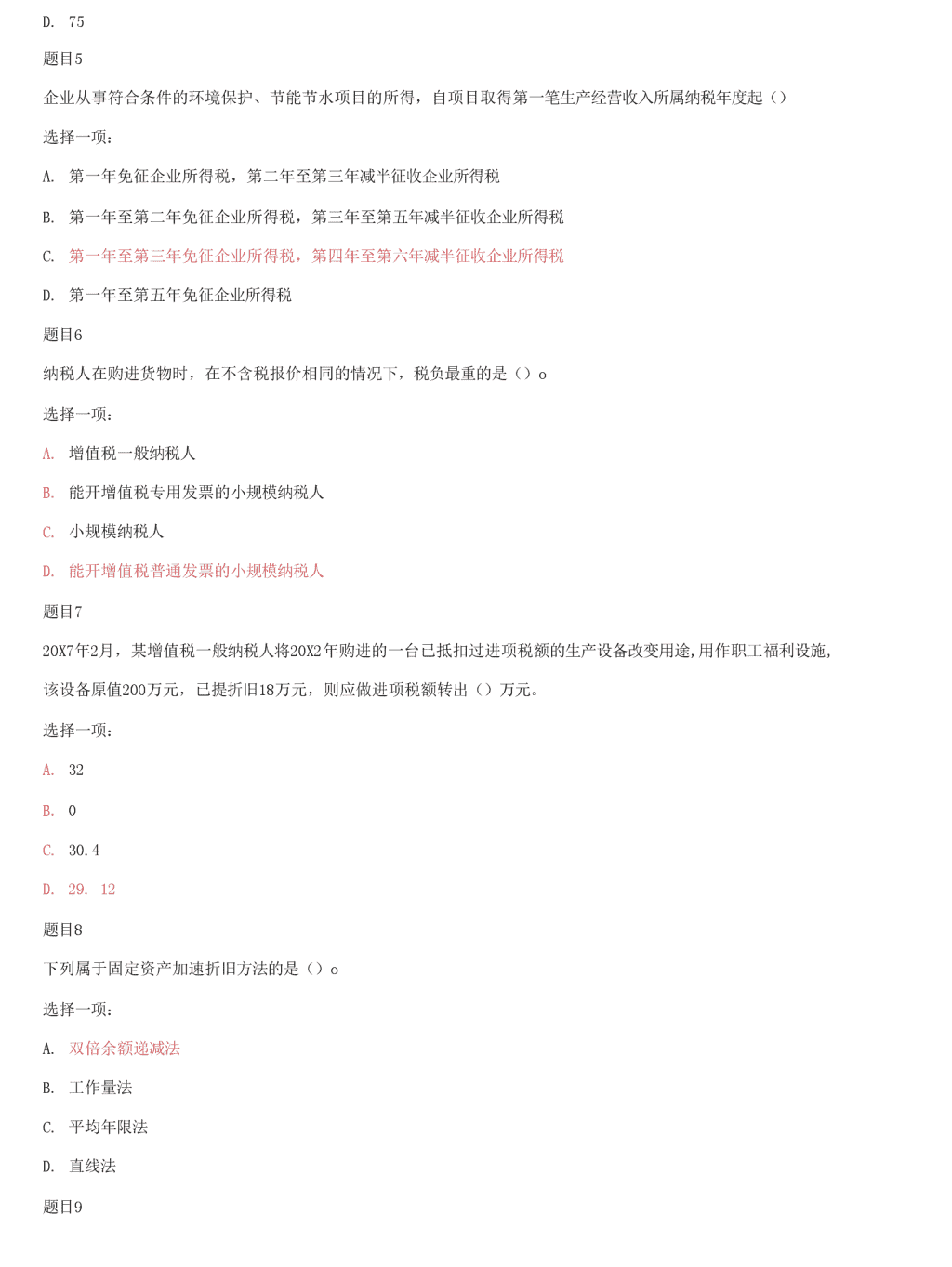 D. 75

题目5

企业从事符合条件的环境保护、节能节水项目的所得，自项目取得第一笔生产经营收入所属纳税年度起（）

选择一项：

A. 第一年免征企业所得税，第二年至第三年减半征收企业所得税

B. 第一年至第二年免征企业所得税，第三年至第五年减半征收企业所得税

C. 第一年至第三年免征企业所得税，第四年至第六年减半征收企业所得税

D. 第一年至第五年免征企业所得税

题目6

纳税人在购进货物时，在不含税报价相同的情况下，税负最重的是（）o

选择一项：

A. 增值税一般纳税人

B. 能开增值税专用发票的小规模纳税人

C. 小规模纳税人

D. 能开增值税普通发票的小规模纳税人

题目7

20X7年2月，某增值税一般纳税人将20X2年购进的一台已抵扣过进项税额的生产设备改变用途,用作职工福利设施,该设备原值200万元，已提折旧18万元，则应做进项税额转出（）万元。

选择一项：

A. 32

B. 0

C. 30.4

D. 29. 12

题目8

下列属于固定资产加速折旧方法的是（）o

选择一项：

A. 双倍余额递减法

B. 工作量法

C. 平均年限法

D. 直线法

题目9